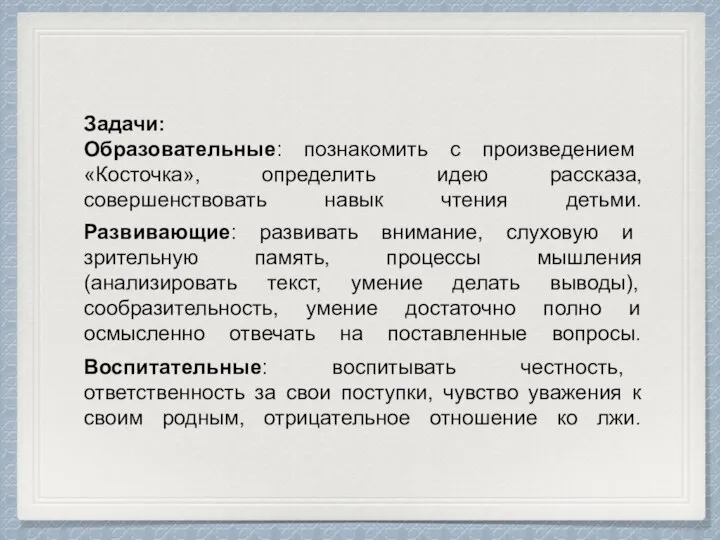 Задачи:
Образовательные: познакомить с произведением «Косточка», определить идею рассказа, совершенствовать навык чтения детьми.

Развивающие: развивать внимание, слуховую и зрительную память, процессы мышления (анализировать текст, умение делать выводы), сообразительность, умение достаточно полно и осмысленно отвечать на поставленные вопросы.

Воспитательные: воспитывать честность, ответственность за свои поступки, чувство уважения к своим родным, отрицательное отношение ко лжи.